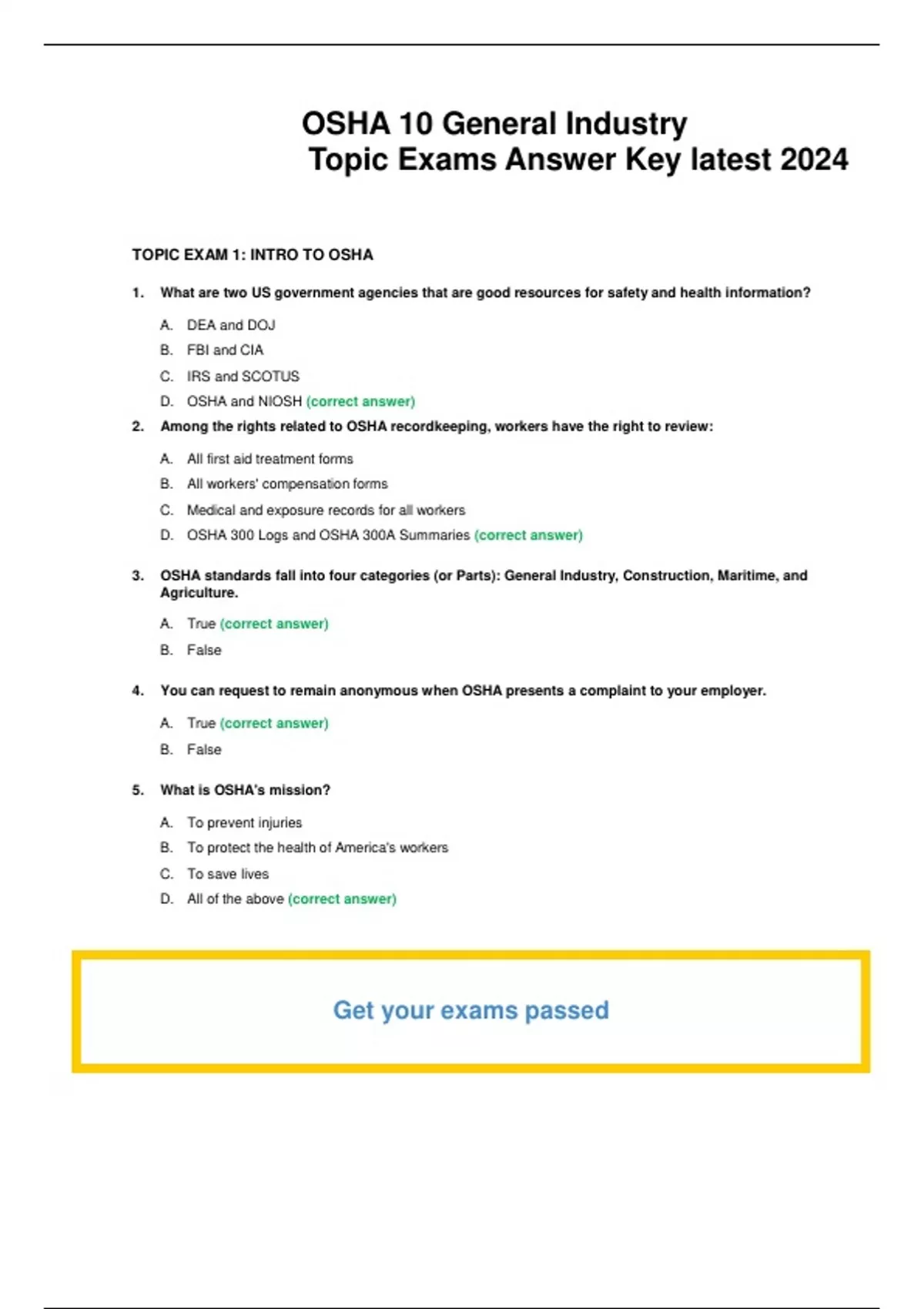 OSHA 10 General Industry
Topic Exams Answer Key latest 2024

TOPIC EXAM 1: INTRO TO OSHA

1. What are two US government agencies that are good resources for safety and health information?

A. DEA and DOJ
B. FBI and CIA
C. IRS and SCOTUS
D. OSHA and NIOSH (correct answer)

2. Among the rights related to OSHA recordkeeping, workers have the right to review:

A. All first aid treatment forms
B. All workers' compensation forms
C. Medical and exposure records for all workers
D. OSHA 300 Logs and OSHA 300A Summaries (correct answer)

3. OSHA standards fall into four categories (or Parts): General Industry, Construction, Maritime, and Agriculture.

A. True (correct answer)
B. False

4. You can request to remain anonymous when OSHA presents a complaint to your employer.

A. True (correct answer)
B. False

5. What is OSHA's mission?

A. To prevent injuries
B. To protect the health of America's workers
C. To save lives
D. All of the above (correct answer)

Get your exams passed